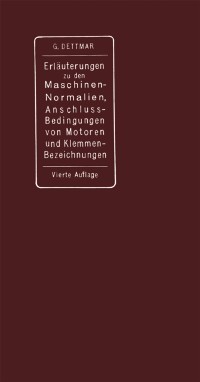 G. DETTMAR

Erläuterungen zu den Maschinen-Normalien, Anschluss-Bedingungen von Motoren und Klemmen-Bezeichnungen

Vierte Auflage